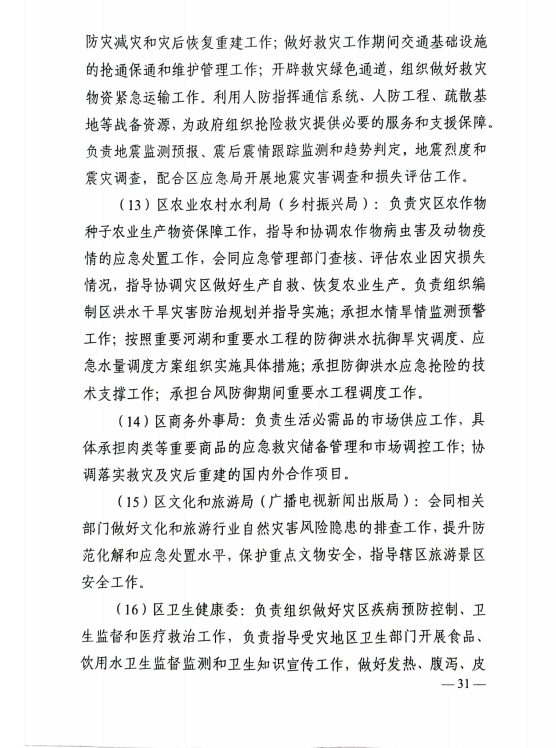 防灾减灾和灾后恢复重建工作；做好救灾工作期间交通基础设施的抢通保通和维护管理工作；开辟救灾绿色通道，组织做好救灾物资紧急运输工作。利用人防指挥通信系统、人防工程、疏散基地等战备资源，为政府组织抢险救灾提供必要的服务和支援保障。负责地震监测预报、震后震情跟踪监测和趋势判定，地震烈度和震灾调查，配合区应急局开展地震灾害调查和损失评估工作。

（13）区农业农村水利局（乡村振兴局）：负责灾区农作物种子农业生产物资保障工作，指导和协调农作物病虫害及动物疫情的应急处置工作，会同应急管理部门查核、评估农业因灾损失情况，指导协调灾区做好生产自救、恢复农业生产。负责组织编制区洪水干旱灾害防治规划并指导实施；承担水情旱情监测预警工作；按照重要河湖和重要水工程的防御洪水抗御旱灾调度、应急水量调度方案组织实施具体措施；承担防御洪水应急抢险的技术支撑工作；承担台风防御期间重要水工程调度工作。

（14）区商务外事局：负责生活必需品的市场供应工作，具体承担肉类等重要商品的应急救灾储备管理和市场调控工作；协调落实救灾及灾后重建的国内外合作项目。

（15）区文化和旅游局（广播电视新闻出版局）：会同相关部门做好文化和旅游行业自然灾害风险隐患的排查工作，提升防范化解和应急处置水平，保护重点文物安全，指导辖区旅游景区安全工作。

（16）区卫生健康委：负责组织做好灾区疾病预防控制、卫生监督和医疗救治工作，负责指导受灾地区卫生部门开展食品、饮用水卫生监督监测和卫生知识宣传工作，做好发热、腹泻、皮

— 31 —